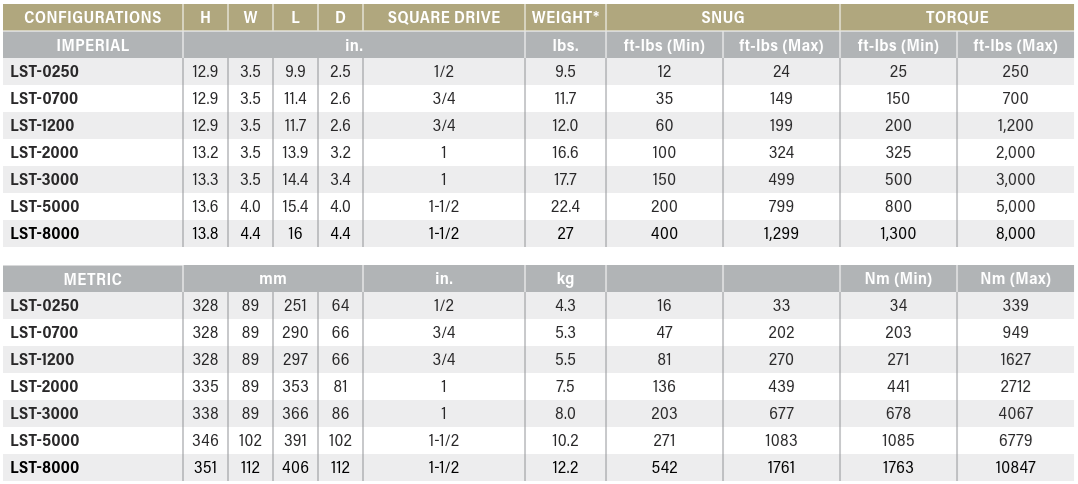 | CONFIGURATIONS | H | W | L | D | SQUARE DRIVE | WEIGHT* | SNUG | | TORQUE | |
|---|---|---|---|---|---|---|---|---|---|---|
| IMPERIAL | in. | | | | | lbs. | ft-lbs (Min) | ft-lbs (Max) | ft-lbs (Min) | ft-lbs (Max) |
| LST-0250 | 12.9 | 3.5 | 9.9 | 2.5 | 1/2 | 9.5 | 12 | 24 | 25 | 250 |
| LST-0700 | 12.9 | 3.5 | 11.4 | 2.6 | 3/4 | 11.7 | 35 | 149 | 150 | 700 |
| LST-1200 | 12.9 | 3.5 | 11.7 | 2.6 | 3/4 | 12.0 | 60 | 199 | 200 | 1,200 |
| LST-2000 | 13.2 | 3.5 | 13.9 | 3.2 | 1 | 16.6 | 100 | 324 | 325 | 2,000 |
| LST-3000 | 13.3 | 3.5 | 14.4 | 3.4 | 1 | 17.7 | 150 | 499 | 500 | 3,000 |
| LST-5000 | 13.6 | 4.0 | 15.4 | 4.0 | 1-1/2 | 22.4 | 200 | 799 | 800 | 5,000 |
| LST-8000 | 13.8 | 4.4 | 16 | 4.4 | 1-1/2 | 27 | 400 | 1,299 | 1,300 | 8,000 |

| METRIC | mm | | | | in. | kg | | | Nm (Min) | Nm (Max) |
|---|---|---|---|---|---|---|---|---|---|---|
| LST-0250 | 328 | 89 | 251 | 64 | 1/2 | 4.3 | 16 | 33 | 34 | 339 |
| LST-0700 | 328 | 89 | 290 | 66 | 3/4 | 5.3 | 47 | 202 | 203 | 949 |
| LST-1200 | 328 | 89 | 297 | 66 | 3/4 | 5.5 | 81 | 270 | 271 | 1627 |
| LST-2000 | 335 | 89 | 353 | 81 | 1 | 7.5 | 136 | 439 | 441 | 2712 |
| LST-3000 | 338 | 89 | 366 | 86 | 1 | 8.0 | 203 | 677 | 678 | 4067 |
| LST-5000 | 346 | 102 | 391 | 102 | 1-1/2 | 10.2 | 271 | 1083 | 1085 | 6779 |
| LST-8000 | 351 | 112 | 406 | 112 | 1-1/2 | 12.2 | 542 | 1761 | 1763 | 10847 |